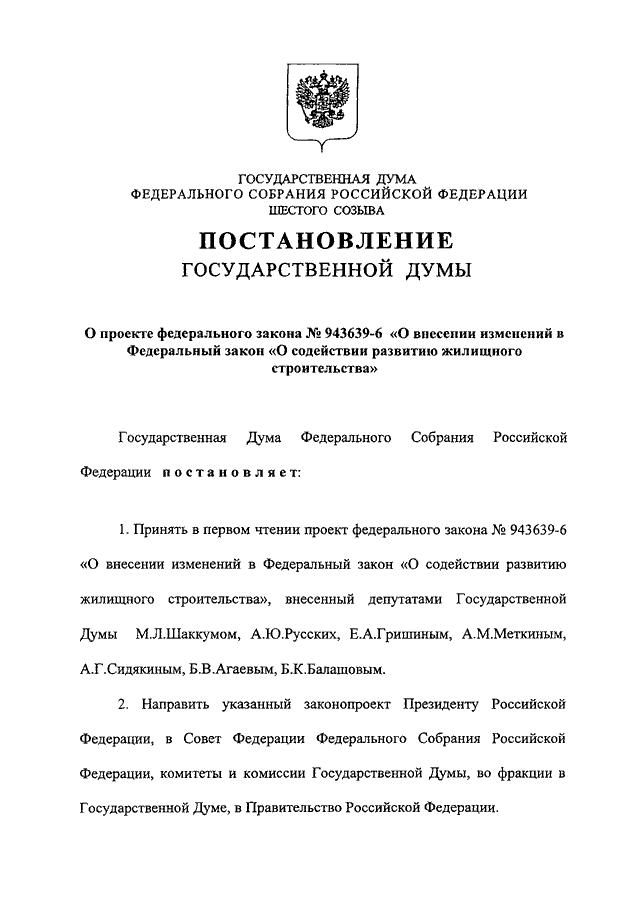 ГОСУДАРСТВЕННАЯ ДУМА
ФЕДЕРАЛЬНОГО СОБРАНИЯ РОССИЙСКОЙ ФЕДЕРАЦИИ
ШЕСТОГО СОЗЫВА

ПОСТАНОВЛЕНИЕ
ГОСУДАРСТВЕННОЙ ДУМЫ

О проекте федерального закона № 943639-6 «О внесении изменений в Федеральный закон «О содействии развитию жилищного строительства»

Государственная Дума Федерального Собрания Российской Федерации постановляет:

1. Принять в первом чтении проект федерального закона № 943639-6 «О внесении изменений в Федеральный закон «О содействии развитию жилищного строительства», внесенный депутатами Государственной Думы М.Л.Шаккумом, А.Ю.Русских, Е.А.Гришиным, А.М.Меткиным, А.Г.Сидякиным, Б.В.Агаевым, Б.К.Балашовым.

2. Направить указанный законопроект Президенту Российской Федерации, в Совет Федерации Федерального Собрания Российской Федерации, комитеты и комиссии Государственной Думы, во фракции в Государственной Думе, в Правительство Российской Федерации.